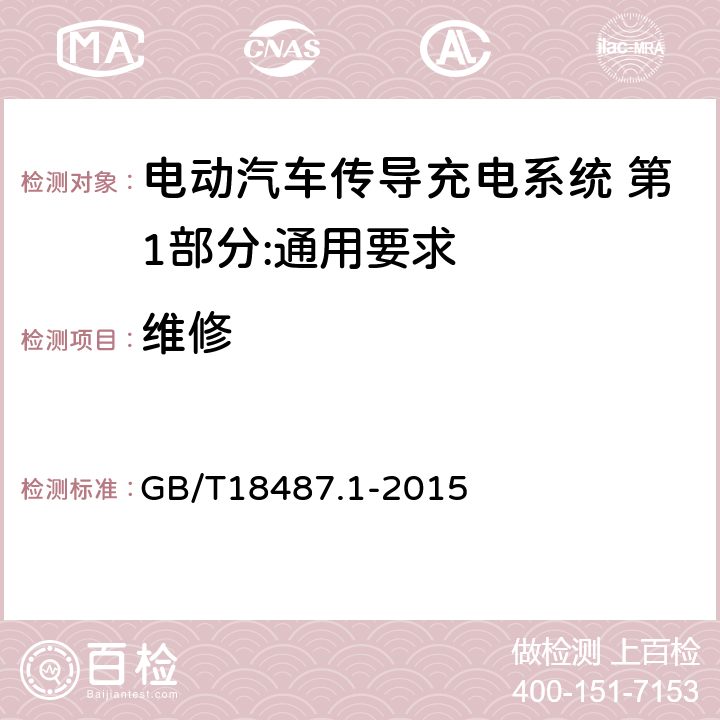 MA CNAS AC ilac-MRA

检测对象： 电动汽车传导充电系统 第1部分:通用要求

检测项目： 维修

检测标准： GB/T18487.1-2015

百检 Baijiantest.com

做检测 上百检
400-151-7153